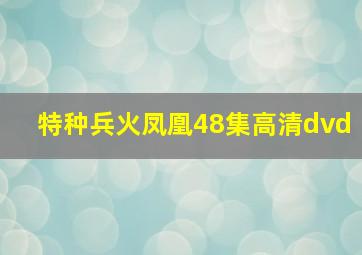 特种兵火凤凰48集高清dvd